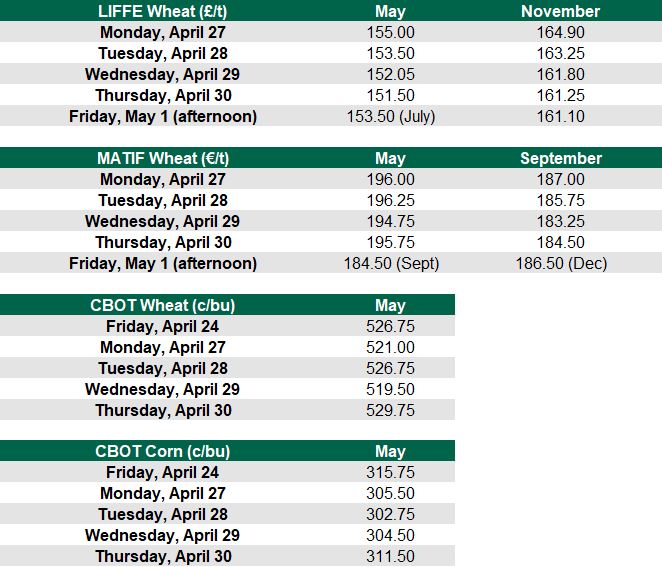 | LIFFE Wheat (£/t) | May | November |
|---|---|---|
| Monday, April 27 | 155.00 | 164.90 |
| Tuesday, April 28 | 153.50 | 163.25 |
| Wednesday, April 29 | 152.05 | 161.80 |
| Thursday, April 30 | 151.50 | 161.25 |
| Friday, May 1 (afternoon) | 153.50 (July) | 161.10 |

| MATIF Wheat (€/t) | May | September |
|---|---|---|
| Monday, April 27 | 196.00 | 187.00 |
| Tuesday, April 28 | 196.25 | 185.75 |
| Wednesday, April 29 | 194.75 | 183.25 |
| Thursday, April 30 | 195.75 | 184.50 |
| Friday, May 1 (afternoon) | 184.50 (Sept) | 186.50 (Dec) |

| CBOT Wheat (c/bu) | May |
|---|---|
| Friday, April 24 | 526.75 |
| Monday, April 27 | 521.00 |
| Tuesday, April 28 | 526.75 |
| Wednesday, April 29 | 519.50 |
| Thursday, April 30 | 529.75 |

| CBOT Corn (c/bu) | May |
|---|---|
| Friday, April 24 | 315.75 |
| Monday, April 27 | 305.50 |
| Tuesday, April 28 | 302.75 |
| Wednesday, April 29 | 304.50 |
| Thursday, April 30 | 311.50 |